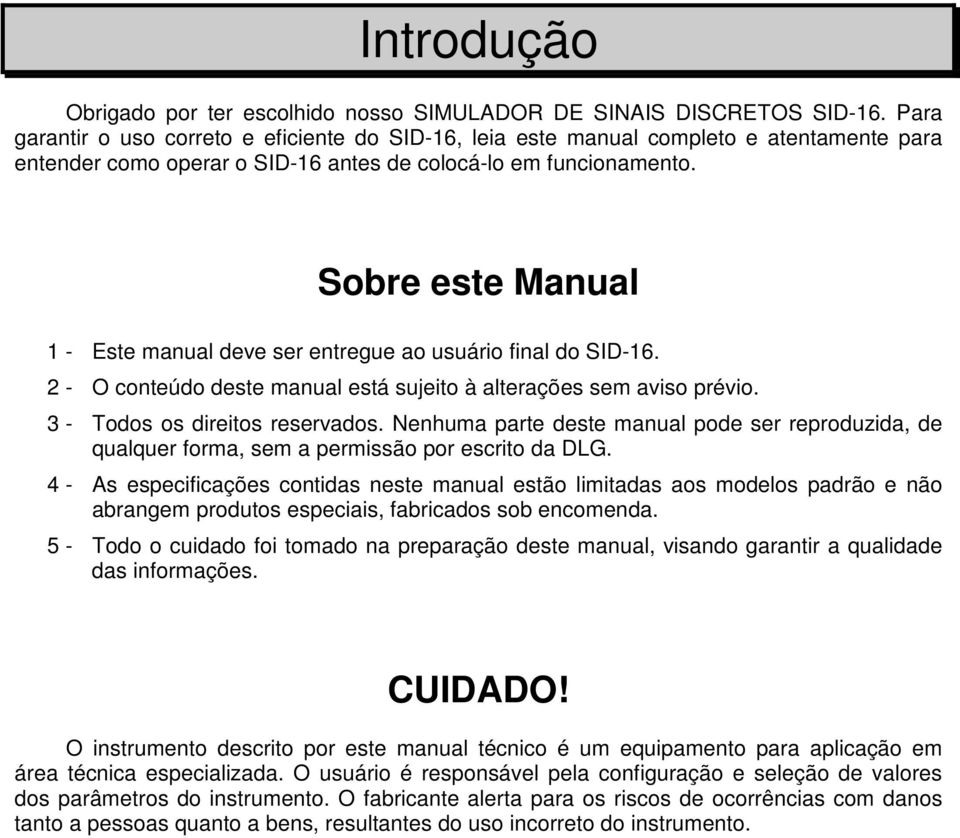 Introdução

Obrigado por ter escolhido nosso SIMULADOR DE SINAIS DISCRETOS SID-16. Para garantir o uso correto e eficiente do SID-16, leia este manual completo e atentamente para entender como operar o SID-16 antes de colocá-lo em funcionamento.

Sobre este Manual

1 - Este manual deve ser entregue ao usuário final do SID-16.

2 - O conteúdo deste manual está sujeito à alterações sem aviso prévio.

3 - Todos os direitos reservados. Nenhuma parte deste manual pode ser reproduzida, de qualquer forma, sem a permissão por escrito da DLG.

4 - As especificações contidas neste manual estão limitadas aos modelos padrão e não abrangem produtos especiais, fabricados sob encomenda.

5 - Todo o cuidado foi tomado na preparação deste manual, visando garantir a qualidade das informações.

CUIDADO!

O instrumento descrito por este manual técnico é um equipamento para aplicação em área técnica especializada. O usuário é responsável pela configuração e seleção de valores dos parâmetros do instrumento. O fabricante alerta para os riscos de ocorrências com danos tanto a pessoas quanto a bens, resultantes do uso incorreto do instrumento.